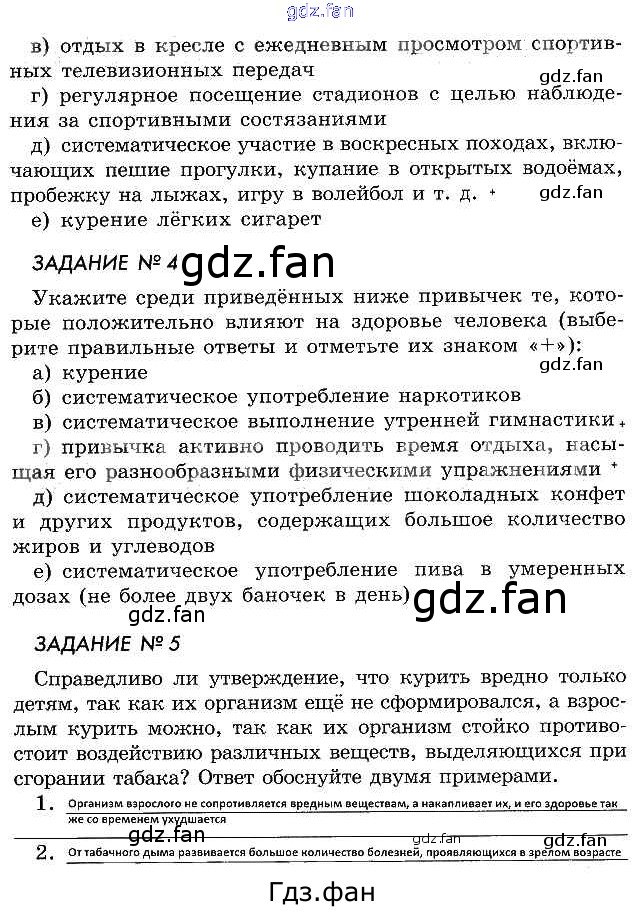 gdz.fan

в) отдых в кресле с ежедневным просмотром спортивных телевизионных передач

gdz.fan

г) регулярное посещение стадионов с целью наблюдения за спортивными состязаниями

д) систематическое участие в воскресных походах, включающих пешие прогулки, купание в открытых водоёмах, пробежку на лыжах, игру в волейбол и т. д. +

gdz.fan

е) курение лёгких сигарет

ЗАДАНИЕ № 4 gdz.fan

Укажите среди приведённых ниже привычек те, которые положительно влияют на здоровье человека (выберите правильные ответы и отметьте их знаком «+»):

gdz.fan

а) курение

б) систематическое употребление наркотиков

в) систематическое выполнение утренней гимнастики +

г) привычка активно проводить время отдыха, насыщая его разнообразными физическими упражнениями +

д) систематическое употребление шоколадных конфет и других продуктов, содержащих большое количество жиров и углеводов

е) систематическое употребление пива в умеренных дозах (не более двух баночек в день) gdz.fan

gdz.fan

ЗАДАНИЕ № 5

Справедливо ли утверждение, что курить вредно только детям, так как их организм ещё не сформировался, а взрослым курить можно, так как их организм стойко противостоит воздействию различных веществ, выделяющихся при сгорании табака? Ответ обоснуйте двумя примерами.

1. Организм взрослого не сопротивляется вредным веществам, а накапливает их, и его здоровье так же со временем ухудшается

gdz.fan gdz.fan gdz.fan

2. От табачного дыма развивается большое количество болезней, проявляющихся в зрелом возрасте

Гдз.фан